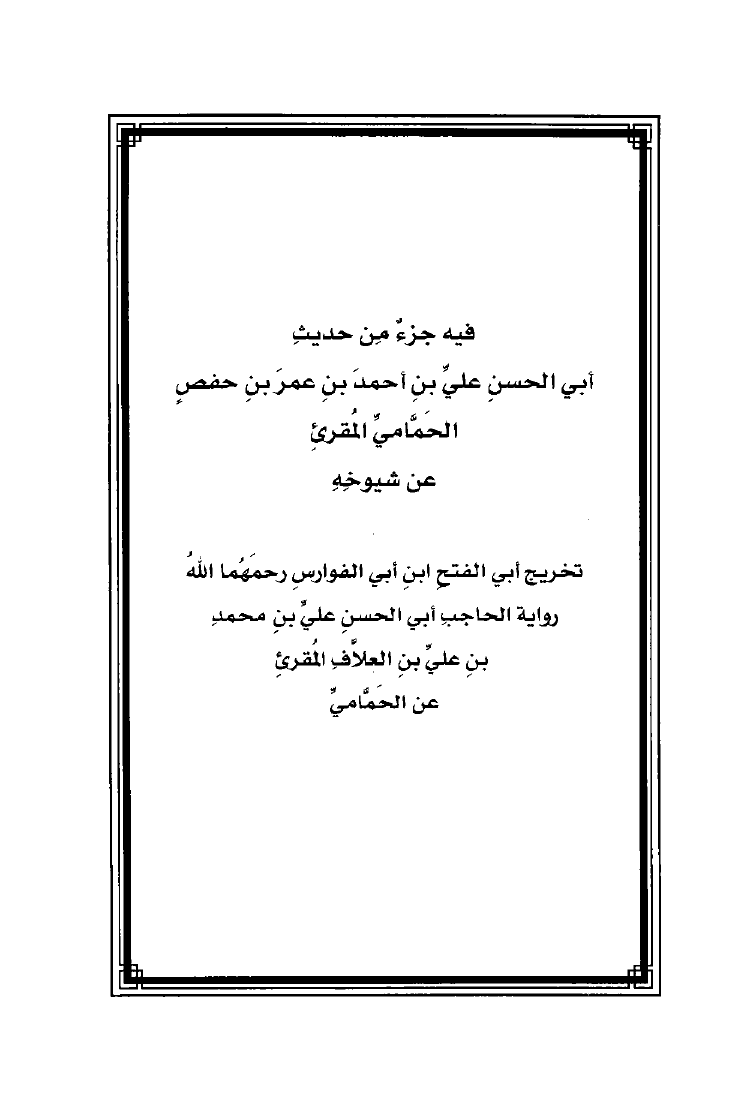 فيه جزءٌ مِن حديثِ
أبي الحسنِ عليِّ بنِ أحمدَ بنِ عمرَ بنِ حفصٍ
الحمَّاميِّ المُقرئِ
عن شيوخِهِ

تخريج أبي الفتحِ ابنِ أبي الفوارسِ رحمَهُما اللهُ
رواية الحاجبِ أبي الحسنِ عليِّ بنِ محمدِ
بنِ عليِّ بنِ العلاَّفِ المُقرئِ
عن الحمَّاميِّ